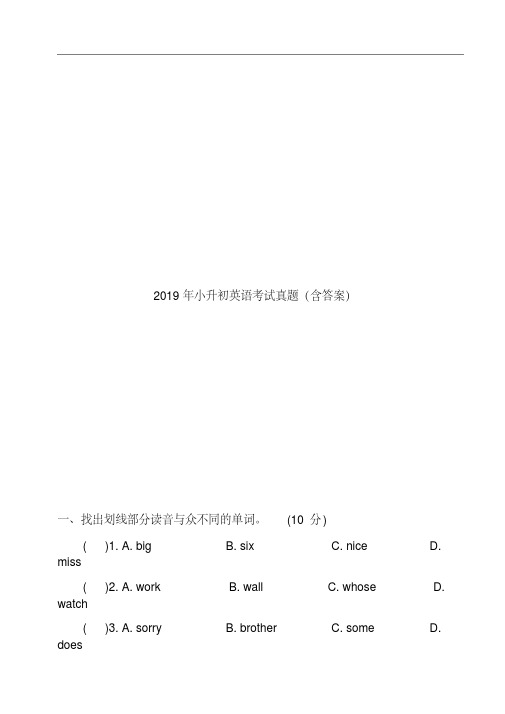 2019 年小升初英语考试真题（含答案）

一、找出划线部分读音与众不同的单词。 (10 分)

( )1. A. big B. six C. nice D. miss

( )2. A. work B. wall C. whose D. watch

( )3. A. sorry B. brother C. some D. does